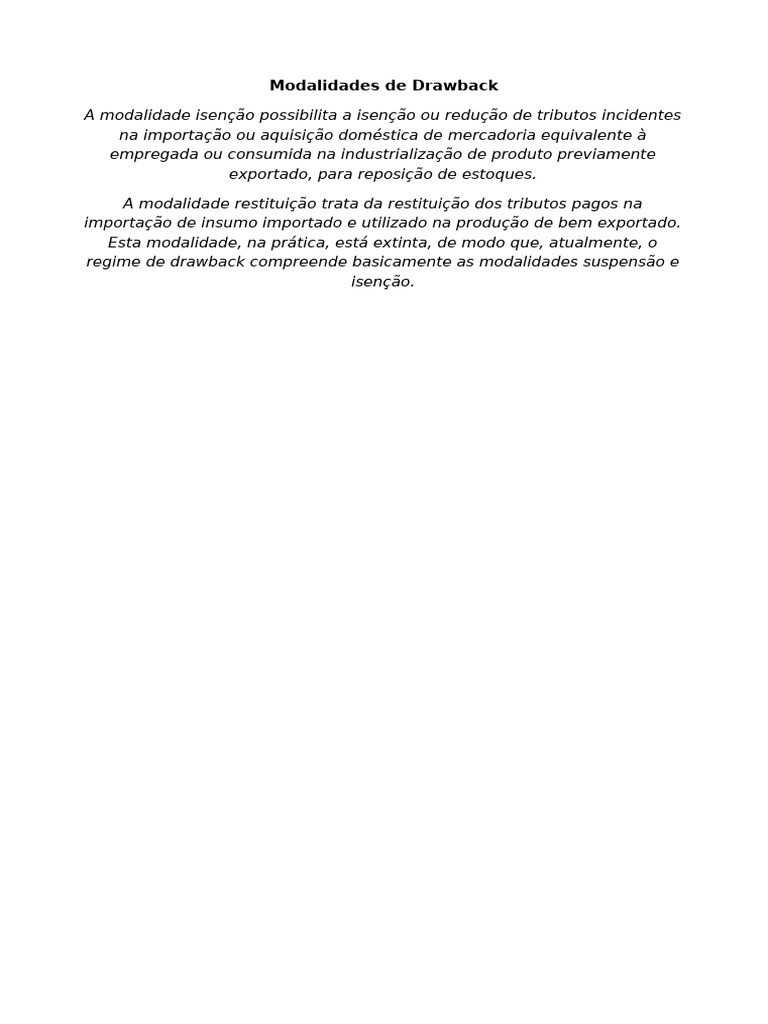 Modalidades de Drawback

A modalidade isenção possibilita a isenção ou redução de tributos incidentes na importação ou aquisição doméstica de mercadoria equivalente à empregada ou consumida na industrialização de produto previamente exportado, para reposição de estoques.

A modalidade restituição trata da restituição dos tributos pagos na importação de insumo importado e utilizado na produção de bem exportado. Esta modalidade, na prática, está extinta, de modo que, atualmente, o regime de drawback compreende basicamente as modalidades suspensão e isenção.